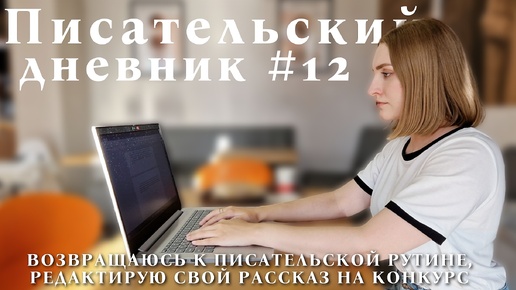 Писательский дневник #12

ВОЗВРАЩАЮСЬ К ПИСАТЕЛЬСКОЙ РУТИНЕ, РЕДАКТИРУЮ СВОЙ РАССКАЗ НА КОНКУРС